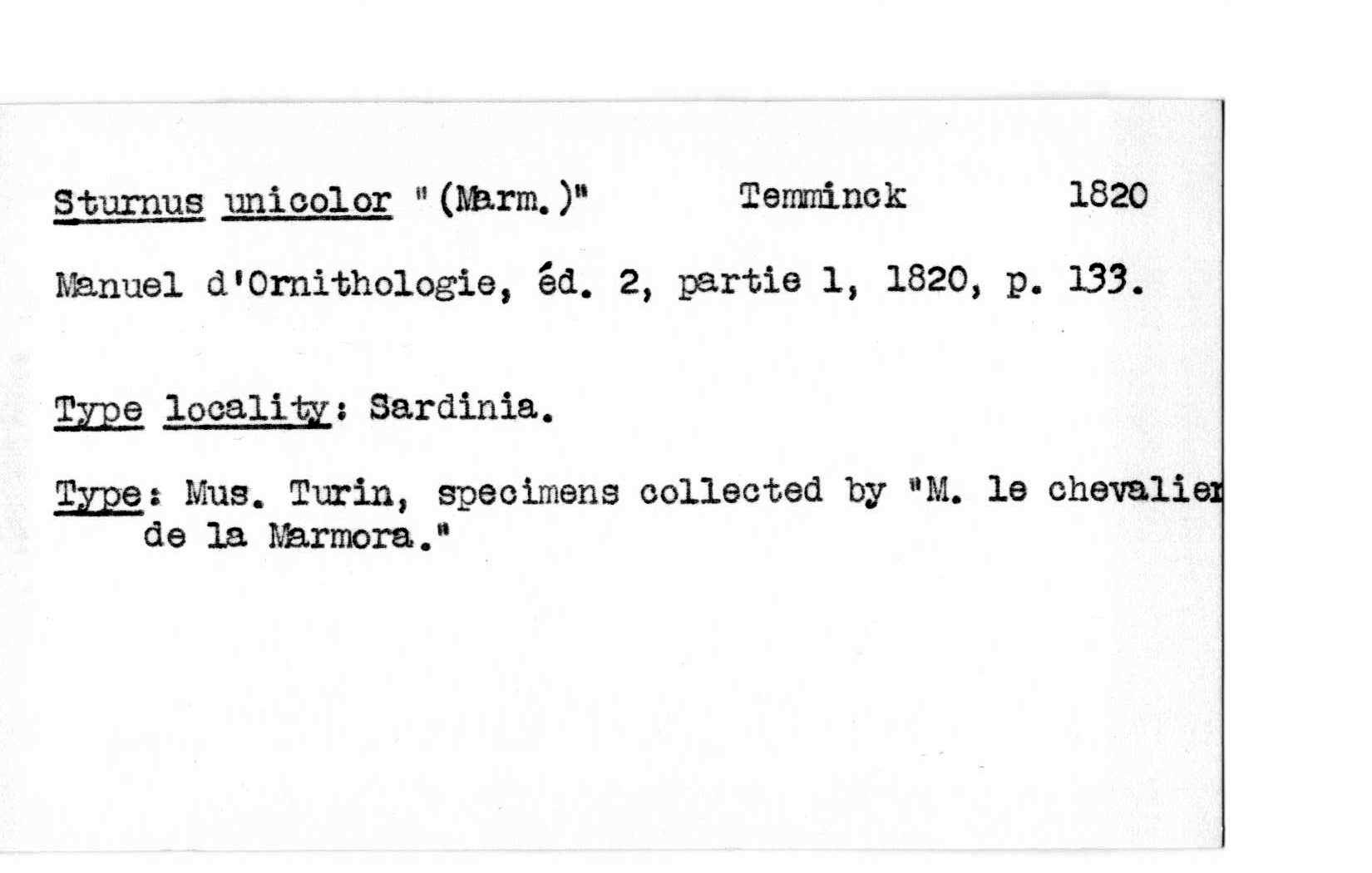 Sturnus unicolor "(Marm.)" Temminck 1820

Manuel d'Ornithologie, éd. 2, partie 1, 1820, p. 133.

Type locality: Sardinia.

Type: Mus. Turin, specimens collected by "M. le chevalier de la Marmora."